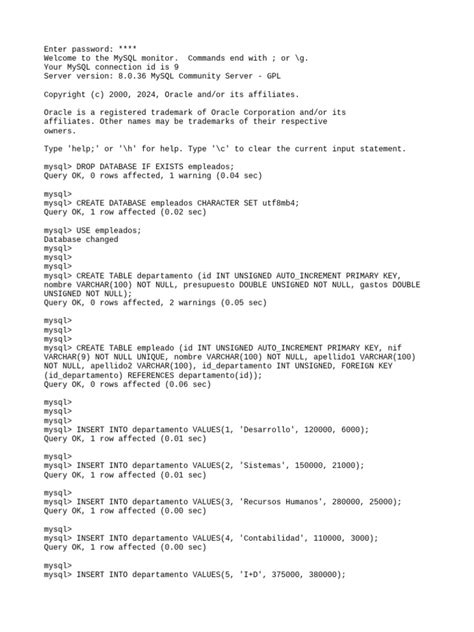 Enter password: ****
Welcome to the MySQL monitor.  Commands end with ; or \g.
Your MySQL connection id is 9
Server version: 8.0.36 MySQL Community Server - GPL

Copyright (c) 2000, 2024, Oracle and/or its affiliates.

Oracle is a registered trademark of Oracle Corporation and/or its affiliates. Other names may be trademarks of their respective owners.

Type 'help;' or '\h' for help. Type '\c' to clear the current input statement.

mysql> DROP DATABASE IF EXISTS empleados;
Query OK, 0 rows affected, 1 warning (0.04 sec)

mysql>
mysql> CREATE DATABASE empleados CHARACTER SET utf8mb4;
Query OK, 1 row affected (0.02 sec)

mysql> USE empleados;
Database changed
mysql>
mysql>
mysql>
mysql> CREATE TABLE departamento (id INT UNSIGNED AUTO_INCREMENT PRIMARY KEY, nombre VARCHAR(100) NOT NULL, presupuesto DOUBLE UNSIGNED NOT NULL, gastos DOUBLE UNSIGNED NOT NULL);
Query OK, 0 rows affected, 2 warnings (0.05 sec)

mysql>
mysql>
mysql>
mysql> CREATE TABLE empleado (id INT UNSIGNED AUTO_INCREMENT PRIMARY KEY, nif VARCHAR(9) NOT NULL UNIQUE, nombre VARCHAR(100) NOT NULL, apellido1 VARCHAR(100) NOT NULL, apellido2 VARCHAR(100), id_departamento INT UNSIGNED, FOREIGN KEY (id_departamento) REFERENCES departamento(id));
Query OK, 0 rows affected (0.06 sec)

mysql>
mysql>
mysql>
mysql> INSERT INTO departamento VALUES(1, 'Desarrollo', 120000, 6000);
Query OK, 1 row affected (0.01 sec)

mysql>
mysql> INSERT INTO departamento VALUES(2, 'Sistemas', 150000, 21000);
Query OK, 1 row affected (0.01 sec)

mysql>
mysql> INSERT INTO departamento VALUES(3, 'Recursos Humanos', 280000, 25000);
Query OK, 1 row affected (0.00 sec)

mysql>
mysql> INSERT INTO departamento VALUES(4, 'Contabilidad', 110000, 3000);
Query OK, 1 row affected (0.00 sec)

mysql>
mysql> INSERT INTO departamento VALUES(5, 'I+D', 375000, 380000);